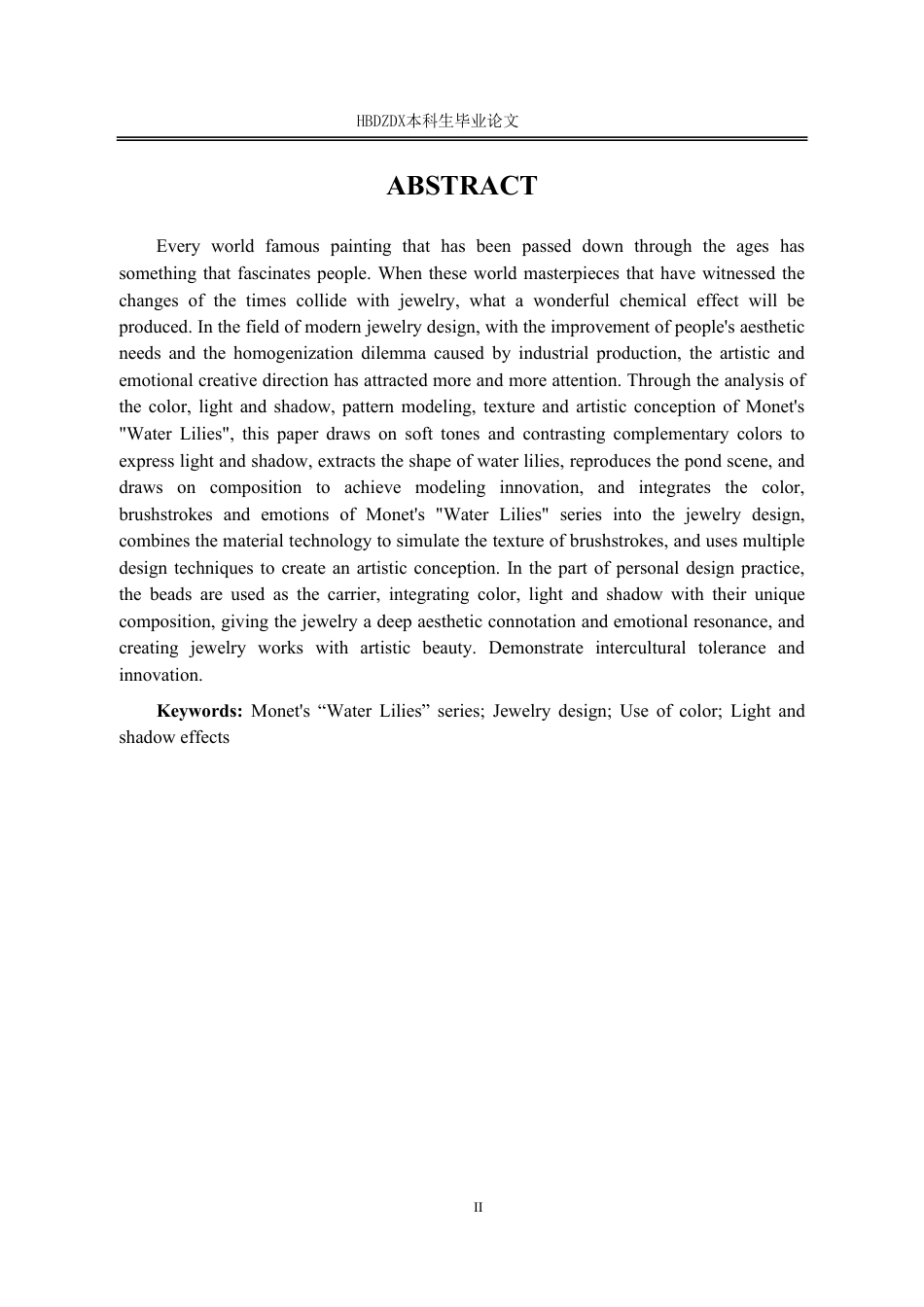 HBDZDX本科生毕业论文

ABSTRACT

Every world famous painting that has been passed down through the ages has something that fascinates people. When these world masterpieces that have witnessed the changes of the times collide with jewelry, what a wonderful chemical effect will be produced. In the field of modern jewelry design, with the improvement of people's aesthetic needs and the homogenization dilemma caused by industrial production, the artistic and emotional creative direction has attracted more and more attention. Through the analysis of the color, light and shadow, pattern modeling, texture and artistic conception of Monet's "Water Lilies", this paper draws on soft tones and contrasting complementary colors to express light and shadow, extracts the shape of water lilies, reproduces the pond scene, and draws on composition to achieve modeling innovation, and integrates the color, brushstrokes and emotions of Monet's "Water Lilies" series into the jewelry design, combines the material technology to simulate the texture of brushstrokes, and uses multiple design techniques to create an artistic conception. In the part of personal design practice, the beads are used as the carrier, integrating color, light and shadow with their unique composition, giving the jewelry a deep aesthetic connotation and emotional resonance, and creating jewelry works with artistic beauty. Demonstrate intercultural tolerance and innovation.

Keywords: Monet's “Water Lilies” series; Jewelry design; Use of color; Light and shadow effects

II